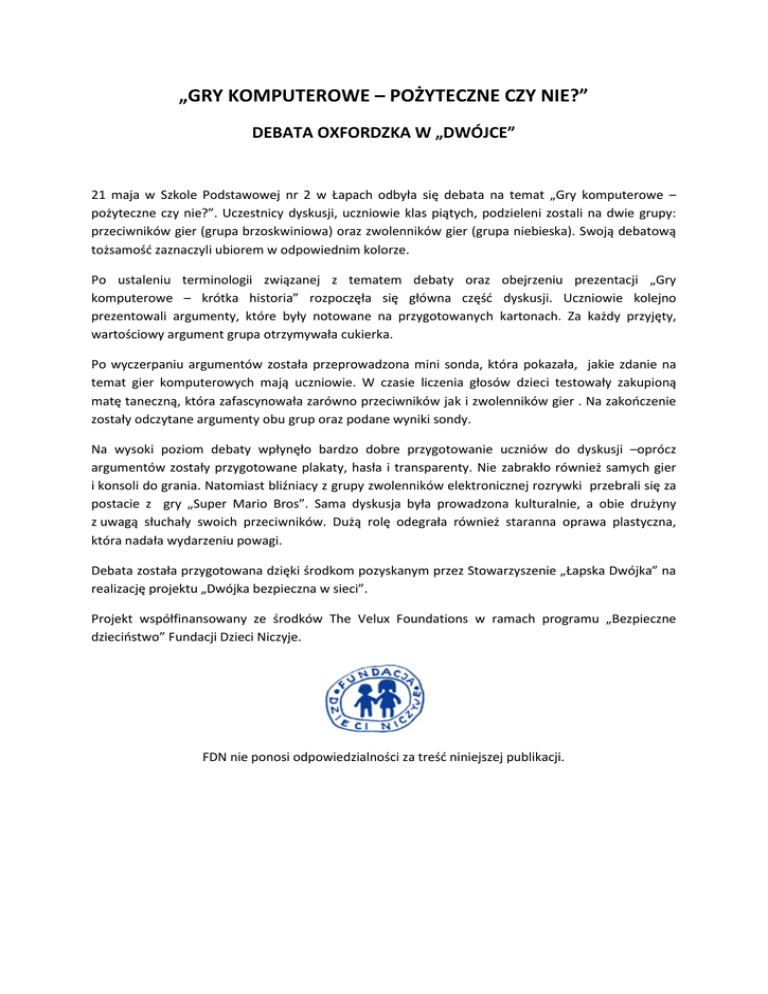 „GRY KOMPUTEROWE – POŻYTECZNE CZY NIE?”

DEBATA OXFORDZKA W „DWÓJCE”

21 maja w Szkole Podstawowej nr 2 w Łapach odbyła się debata na temat „Gry komputerowe – pożyteczne czy nie?”. Uczestnicy dyskusji, uczniowie klas piątych, podzieleni zostali na dwie grupy: przeciwników gier (grupa brzoskwiniowa) oraz zwolenników gier (grupa niebieska). Swoją debatową tożsamość zaznaczyli ubiorem w odpowiednim kolorze.

Po ustaleniu terminologii związanej z tematem debaty oraz obejrzeniu prezentacji „Gry komputerowe – krótka historia” rozpoczęła się główna część dyskusji. Uczniowie kolejno prezentowali argumenty, które były notowane na przygotowanych kartonach. Za każdy przyjęty, wartościowy argument grupa otrzymywała cukierka.

Po wyczerpaniu argumentów została przeprowadzona mini sonda, która pokazała, jakie zdanie na temat gier komputerowych mają uczniowie. W czasie liczenia głosów dzieci testowały zakupioną matę taneczną, która zafascynowała zarówno przeciwników jak i zwolenników gier . Na zakończenie zostały odczytane argumenty obu grup oraz podane wyniki sondy.

Na wysoki poziom debaty wpłynęło bardzo dobre przygotowanie uczniów do dyskusji –oprócz argumentów zostały przygotowane plakaty, hasła i transparenty. Nie zabrakło również samych gier i konsoli do grania. Natomiast bliźniacy z grupy zwolenników elektronicznej rozrywki przebrali się za postacie z gry „Super Mario Bros”. Sama dyskusja była prowadzona kulturalnie, a obie drużyny z uwagą słuchały swoich przeciwników. Dużą rolę odegrała również staranna oprawa plastyczna, która nadała wydarzeniu powagi.

Debata została przygotowana dzięki środkom pozyskanym przez Stowarzyszenie „Łapska Dwójka” na realizację projektu „Dwójka bezpieczna w sieci”.

Projekt współfinansowany ze środków The Velux Foundations w ramach programu „Bezpieczne dzieciństwo” Fundacji Dzieci Niczyje.

FUNDACJA DZIECI NICZYJE

FDN nie ponosi odpowiedzialności za treść niniejszej publikacji.